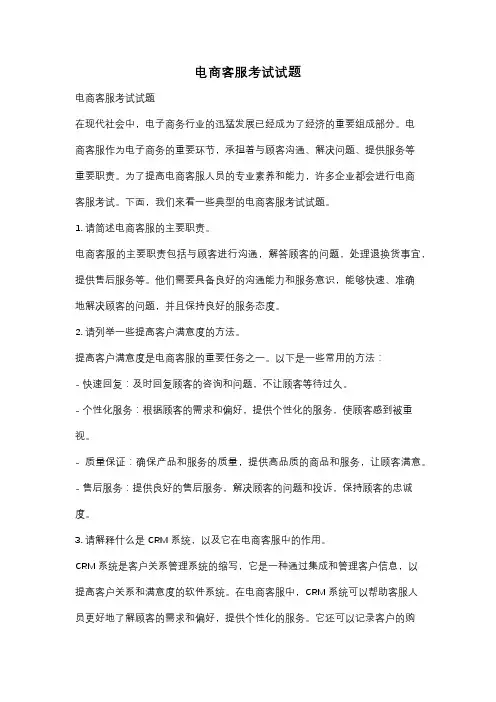 电商客服考试试题

电商客服考试试题

在现代社会中，电子商务行业的迅猛发展已经成为了经济的重要组成部分。电商客服作为电子商务的重要环节，承担着与顾客沟通、解决问题、提供服务等重要职责。为了提高电商客服人员的专业素养和能力，许多企业都会进行电商客服考试。下面，我们来看一些典型的电商客服考试试题。

1. 请简述电商客服的主要职责。

电商客服的主要职责包括与顾客进行沟通，解答顾客的问题，处理退换货事宜，提供售后服务等。他们需要具备良好的沟通能力和服务意识，能够快速、准确地解决顾客的问题，并且保持良好的服务态度。

2. 请列举一些提高客户满意度的方法。

提高客户满意度是电商客服的重要任务之一。以下是一些常用的方法：

- 快速回复：及时回复顾客的咨询和问题，不让顾客等待过久。

- 个性化服务：根据顾客的需求和偏好，提供个性化的服务，使顾客感到被重视。

- 质量保证：确保产品和服务的质量，提供高品质的商品和服务，让顾客满意。

- 售后服务：提供良好的售后服务，解决顾客的问题和投诉，保持顾客的忠诚度。

3. 请解释什么是 CRM 系统，以及它在电商客服中的作用。

CRM 系统是客户关系管理系统的缩写，它是一种通过集成和管理客户信息，以提高客户关系和满意度的软件系统。在电商客服中，CRM 系统可以帮助客服人员更好地了解顾客的需求和偏好，提供个性化的服务。它还可以记录客户的购